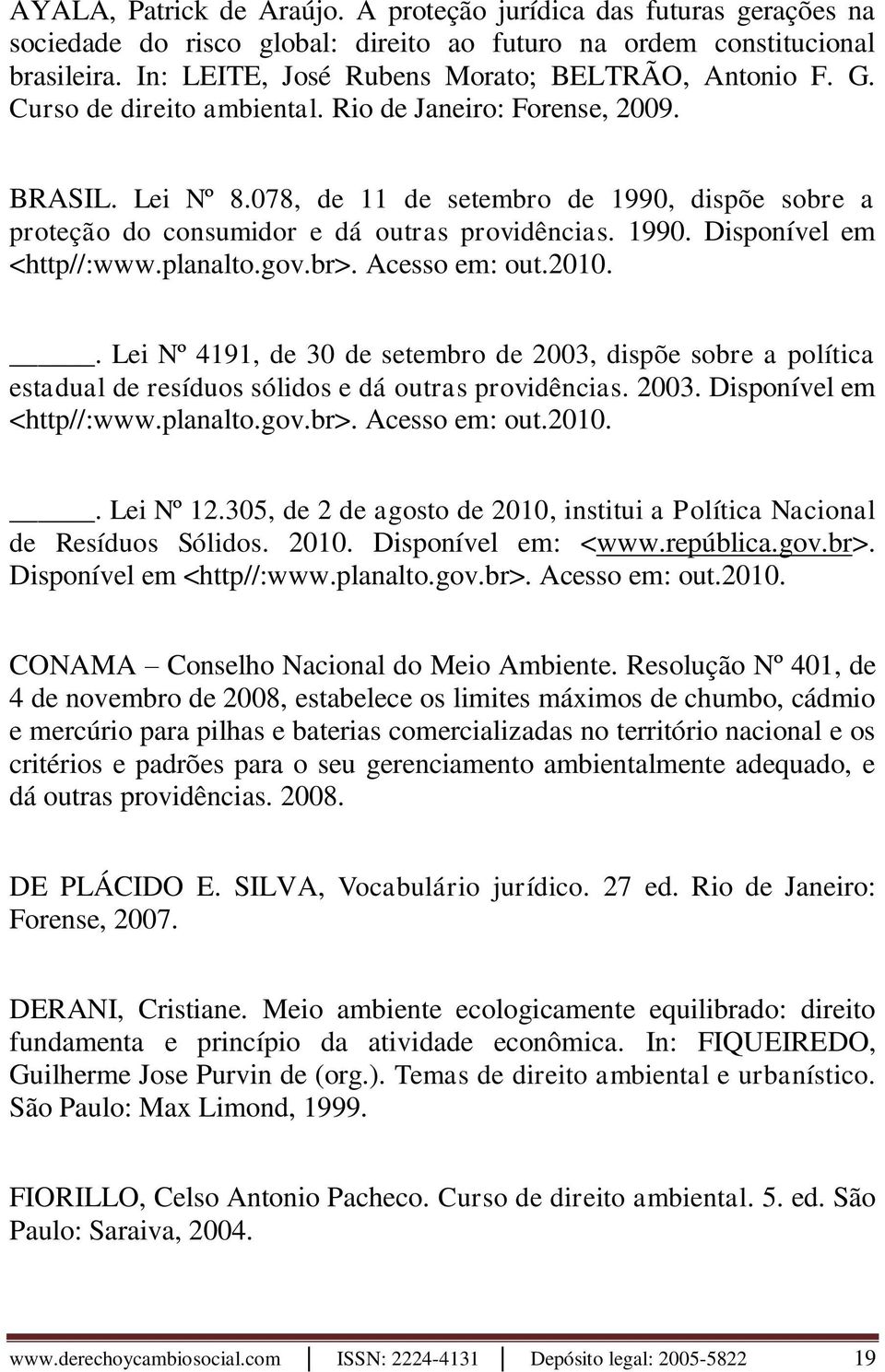 AYALA, Patrick de Araújo. A proteção jurídica das futuras gerações na sociedade do risco global: direito ao futuro na ordem constitucional brasileira. In: LEITE, José Rubens Morato; BELTRÃO, Antonio F. G. Curso de direito ambiental. Rio de Janeiro: Forense, 2009.

BRASIL. Lei Nº 8.078, de 11 de setembro de 1990, dispõe sobre a proteção do consumidor e dá outras providências. 1990. Disponível em <http//:www.planalto.gov.br>. Acesso em: out.2010.

_____. Lei Nº 4191, de 30 de setembro de 2003, dispõe sobre a política estadual de resíduos sólidos e dá outras providências. 2003. Disponível em <http//:www.planalto.gov.br>. Acesso em: out.2010.

_____. Lei Nº 12.305, de 2 de agosto de 2010, institui a Política Nacional de Resíduos Sólidos. 2010. Disponível em: <www.república.gov.br>. Disponível em <http//:www.planalto.gov.br>. Acesso em: out.2010.

CONAMA – Conselho Nacional do Meio Ambiente. Resolução Nº 401, de 4 de novembro de 2008, estabelece os limites máximos de chumbo, cádmio e mercúrio para pilhas e baterias comercializadas no território nacional e os critérios e padrões para o seu gerenciamento ambientalmente adequado, e dá outras providências. 2008.

DE PLÁCIDO E. SILVA, Vocabulário jurídico. 27 ed. Rio de Janeiro: Forense, 2007.

DERANI, Cristiane. Meio ambiente ecologicamente equilibrado: direito fundamenta e princípio da atividade econômica. In: FIQUEIREDO, Guilherme Jose Purvin de (org.). Temas de direito ambiental e urbanístico. São Paulo: Max Limond, 1999.

FIORILLO, Celso Antonio Pacheco. Curso de direito ambiental. 5. ed. São Paulo: Saraiva, 2004.

www.derechoycambiosocial.com | ISSN: 2224-4131 | Depósito legal: 2005-5822 19